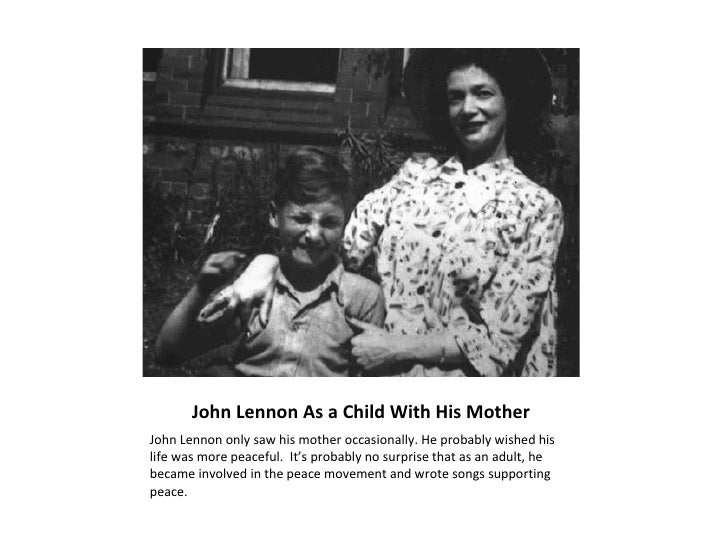 John Lennon As a Child With His Mother

John Lennon only saw his mother occasionally. He probably wished his life was more peaceful. It's probably no surprise that as an adult, he became involved in the peace movement and wrote songs supporting peace.